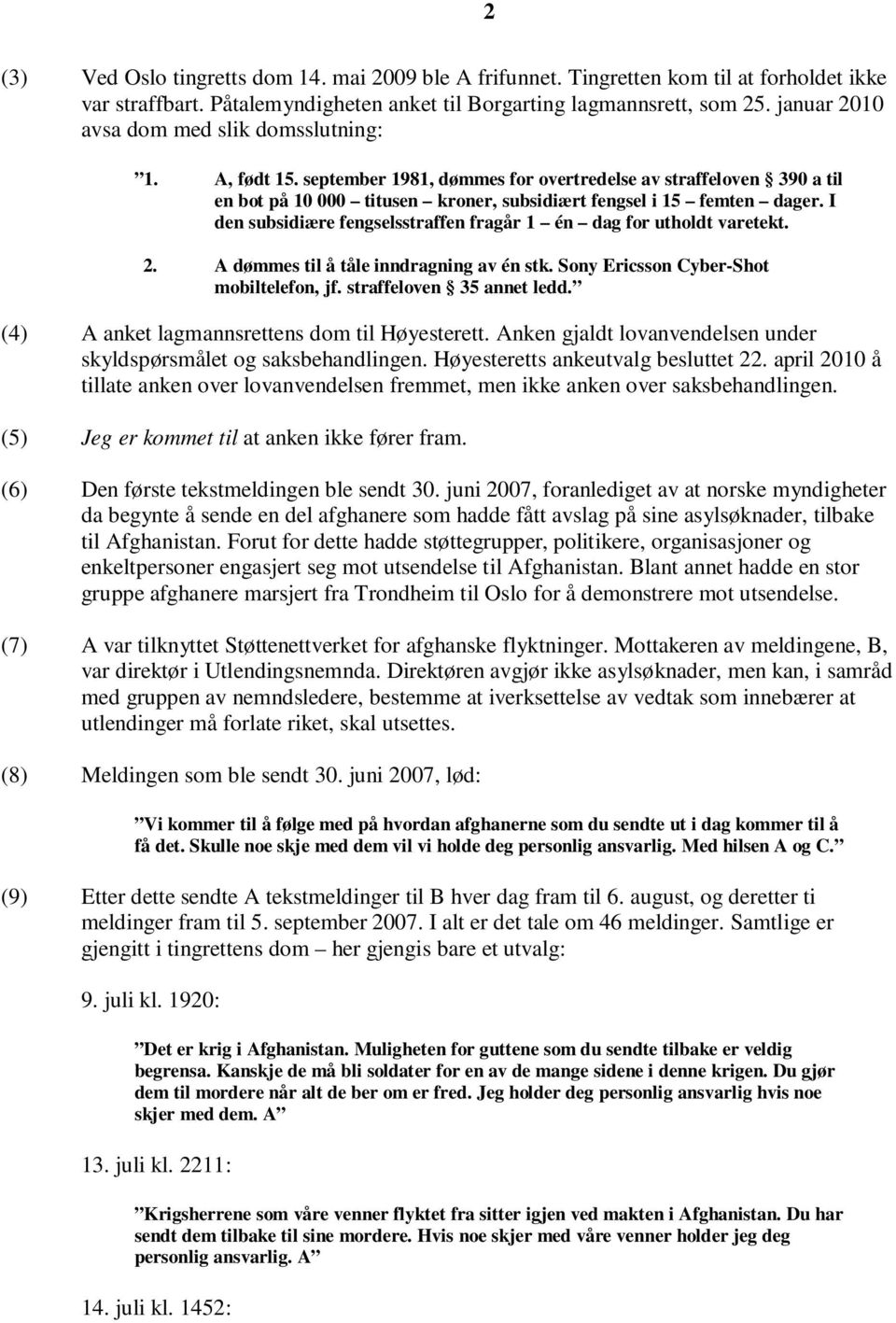 2

(3) Ved Oslo tingretts dom 14. mai 2009 ble A frifunnet. Tingretten kom til at forholdet ikke var straffbart. Påtalemyndigheten anket til Borgarting lagmannsrett, som 25. januar 2010 avsa dom med slik domsslutning:

”1. A, født 15. september 1981, dømmes for overtredelse av straffeloven § 390 a til en bot på 10 000 – titusen – kroner, subsidiært fengsel i 15 – femten – dager. I den subsidiære fengselsstraffen fragår 1 – én – dag for utholdt varetekt.

2. A dømmes til å tåle inndragning av én stk. Sony Ericsson Cyber-Shot mobiltelefon, jf. straffeloven § 35 annet ledd.”

(4) A anket lagmannsrettens dom til Høyesterett. Anken gjaldt lovanvendelsen under skyldspørsmålet og saksbehandlingen. Høyesteretts ankeutvalg besluttet 22. april 2010 å tillate anken over lovanvendelsen fremmet, men ikke anken over saksbehandlingen.

(5) Jeg er kommet til at anken ikke fører fram.

(6) Den første tekstmeldingen ble sendt 30. juni 2007, foranlediget av at norske myndigheter da begynte å sende en del afghanere som hadde fått avslag på sine asylsøknader, tilbake til Afghanistan. Forut for dette hadde støttegrupper, politikere, organisasjoner og enkeltpersoner engasjert seg mot utsendelse til Afghanistan. Blant annet hadde en stor gruppe afghanere marsjert fra Trondheim til Oslo for å demonstrere mot utsendelse.

(7) A var tilknyttet Støttenettverket for afghanske flyktninger. Mottakeren av meldingene, B, var direktør i Utlendingsnemnda. Direktøren avgjør ikke asylsøknader, men kan, i samråd med gruppen av nemndsledere, bestemme at iverksettelse av vedtak som innebærer at utlendinger må forlate riket, skal utsettes.

(8) Meldingen som ble sendt 30. juni 2007, lød:

”Vi kommer til å følge med på hvordan afghanerne som du sendte ut i dag kommer til å få det. Skulle noe skje med dem vil vi holde deg personlig ansvarlig. Med hilsen A og C.”

(9) Etter dette sendte A tekstmeldinger til B hver dag fram til 6. august, og deretter ti meldinger fram til 5. september 2007. I alt er det tale om 46 meldinger. Samtlige er gjengitt i tingrettens dom – her gjengis bare et utvalg:

9. juli kl. 1920:

”Det er krig i Afghanistan. Muligheten for guttene som du sendte tilbake er veldig begrensa. Kanskje de må bli soldater for en av de mange sidene i denne krigen. Du gjør dem til mordere når alt de ber om er fred. Jeg holder deg personlig ansvarlig hvis noe skjer med dem. A”

13. juli kl. 2211:

”Krigsherrene som våre venner flyktet fra sitter igjen ved makten i Afghanistan. Du har sendt dem tilbake til sine mordere. Hvis noe skjer med våre venner holder jeg deg personlig ansvarlig. A”

14. juli kl. 1452: